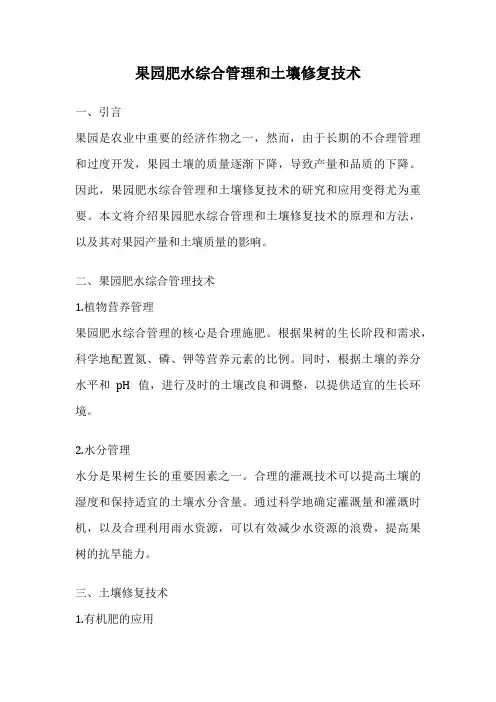 果园肥水综合管理和土壤修复技术

一、引言

果园是农业中重要的经济作物之一，然而，由于长期的不合理管理和过度开发，果园土壤的质量逐渐下降，导致产量和品质的下降。因此，果园肥水综合管理和土壤修复技术的研究和应用变得尤为重要。本文将介绍果园肥水综合管理和土壤修复技术的原理和方法，以及其对果园产量和土壤质量的影响。

二、果园肥水综合管理技术

1.植物营养管理

果园肥水综合管理的核心是合理施肥。根据果树的生长阶段和需求，科学地配置氮、磷、钾等营养元素的比例。同时，根据土壤的养分水平和 pH 值，进行及时的土壤改良和调整，以提供适宜的生长环境。

2.水分管理

水分是果树生长的重要因素之一。合理的灌溉技术可以提高土壤的湿度和保持适宜的土壤水分含量。通过科学地确定灌溉量和灌溉时机，以及合理利用雨水资源，可以有效减少水资源的浪费，提高果树的抗旱能力。

三、土壤修复技术

1.有机肥的应用